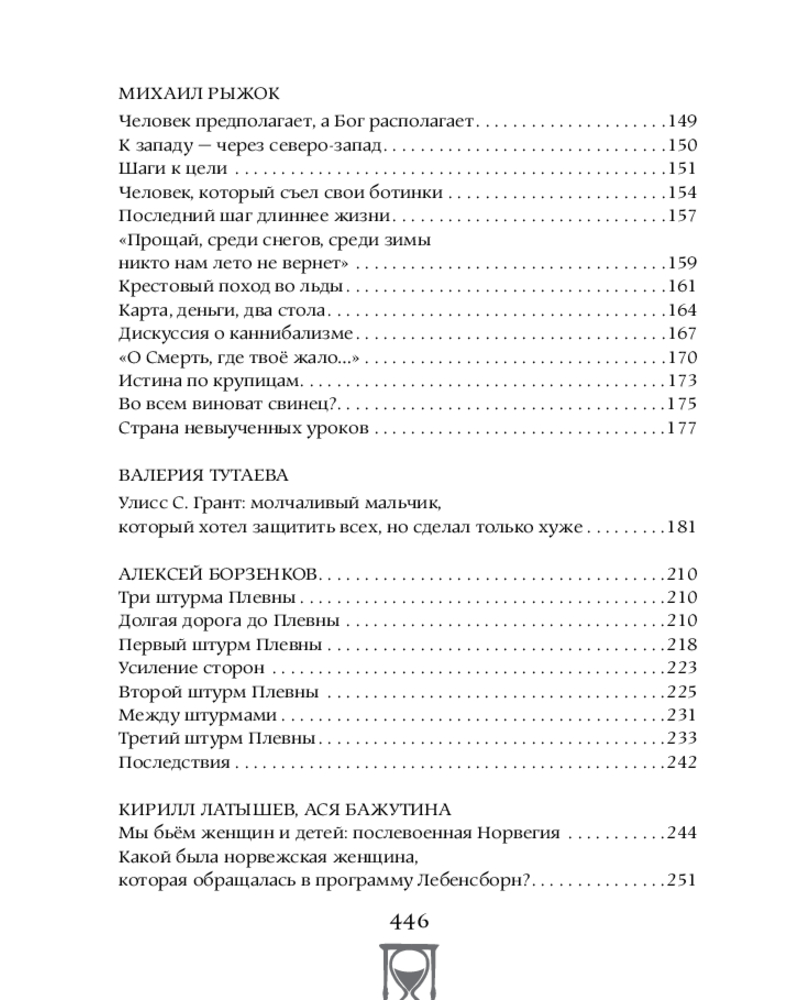 МИХАИЛ РЫЖОК

Человек предполагает, а Бог располагает 149
К западу — через северо-запад 150
Шаги к цели 151
Человек, который съел свои ботинки 154
Последний шаг длиннее жизни 157
«Прощай, среди снегов, среди зимы
никто нам лето не вернет» 159
Крестовый поход во льды 161
Карта, деньги, два стола 164
Дискуссия о каннибализме 167
«О Смерть, где твоё жало...» 170
Истина по крупицам 173
Во всем виноват свинец? 175
Страна невыученных уроков 177

ВАЛЕРИЯ ТУТАЕВА

Улисс С. Грант: молчаливый мальчик,
который хотел защитить всех, но сделал только хуже 181

АЛЕКСЕЙ БОРЗЕНКОВ 210
Три штурма Плевны 210
Долгая дорога до Плевны 210
Первый штурм Плевны 218
Усиление сторон 223
Второй штурм Плевны 225
Между штурмами 231
Третий штурм Плевны 233
Последствия 242

КИРИЛЛ ЛАТЫШЕВ, АСЯ БАЖУТИНА
Мы бьём женщин и детей: послевоенная Норвегия 244
Какой была норвежская женщина,
которая обращалась в программу Лебенсборн? 251

446